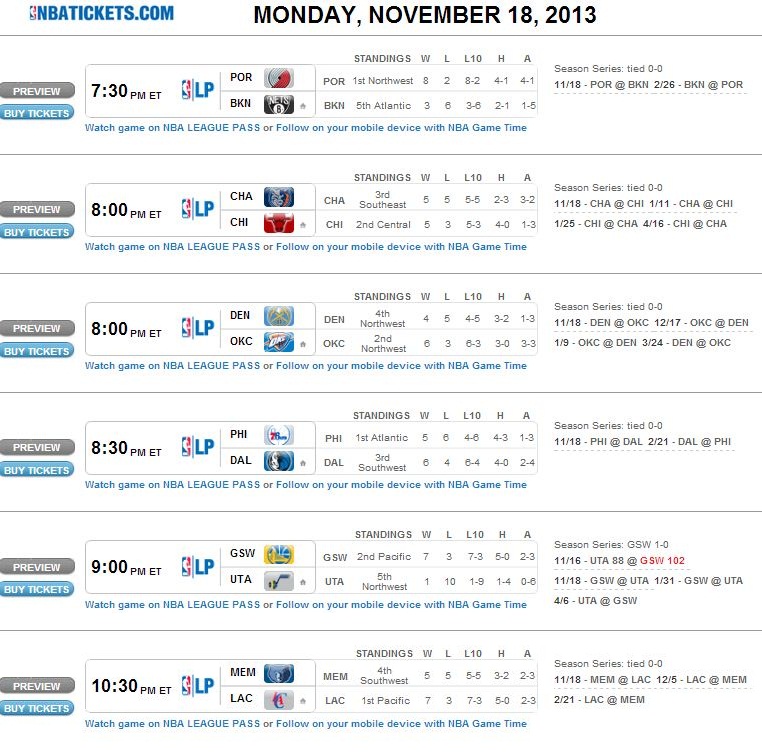 NBATICKETS.COM

MONDAY, NOVEMBER 18, 2013

PREVIEW
BUY TICKETS
7:30 PM ET
LP
POR
BKN

| | STANDINGS | W | L | L10 | H | A |
|---|---|---|---|---|---|---|
| POR | 1st Northwest | 8 | 2 | 8-2 | 4-1 | 4-1 |
| BKN | 5th Atlantic | 3 | 6 | 3-6 | 2-1 | 1-5 |

Season Series: tied 0-0
11/18 - POR @ BKN 2/26 - BKN @ POR

Watch game on NBA LEAGUE PASS or Follow on your mobile device with NBA Game Time

PREVIEW
BUY TICKETS
8:00 PM ET
LP
CHA
CHI

| | STANDINGS | W | L | L10 | H | A |
|---|---|---|---|---|---|---|
| CHA | 3rd Southeast | 5 | 5 | 5-5 | 2-3 | 3-2 |
| CHI | 2nd Central | 5 | 3 | 5-3 | 4-0 | 1-3 |

Season Series: tied 0-0
11/18 - CHA @ CHI 1/11 - CHA @ CHI
1/25 - CHI @ CHA 4/16 - CHI @ CHA

Watch game on NBA LEAGUE PASS or Follow on your mobile device with NBA Game Time

PREVIEW
BUY TICKETS
8:00 PM ET
LP
DEN
OKC

| | STANDINGS | W | L | L10 | H | A |
|---|---|---|---|---|---|---|
| DEN | 4th Northwest | 4 | 5 | 4-5 | 3-2 | 1-3 |
| OKC | 2nd Northwest | 6 | 3 | 6-3 | 3-0 | 3-3 |

Season Series: tied 0-0
11/18 - DEN @ OKC 12/17 - OKC @ DEN
1/9 - OKC @ DEN 3/24 - DEN @ OKC

Watch game on NBA LEAGUE PASS or Follow on your mobile device with NBA Game Time

PREVIEW
BUY TICKETS
8:30 PM ET
LP
PHI
DAL

| | STANDINGS | W | L | L10 | H | A |
|---|---|---|---|---|---|---|
| PHI | 1st Atlantic | 5 | 6 | 4-6 | 4-3 | 1-3 |
| DAL | 3rd Southwest | 6 | 4 | 6-4 | 4-0 | 2-4 |

Season Series: tied 0-0
11/18 - PHI @ DAL 2/21 - DAL @ PHI

Watch game on NBA LEAGUE PASS or Follow on your mobile device with NBA Game Time

PREVIEW
BUY TICKETS
9:00 PM ET
LP
GSW
UTA

| | STANDINGS | W | L | L10 | H | A |
|---|---|---|---|---|---|---|
| GSW | 2nd Pacific | 7 | 3 | 7-3 | 5-0 | 2-3 |
| UTA | 5th Northwest | 1 | 10 | 1-9 | 1-4 | 0-6 |

Season Series: GSW 1-0
11/16 - UTA 88 @ GSW 102
11/18 - GSW @ UTA 1/31 - GSW @ UTA
4/6 - UTA @ GSW

Watch game on NBA LEAGUE PASS or Follow on your mobile device with NBA Game Time

PREVIEW
BUY TICKETS
10:30 PM ET
LP
MEM
LAC

| | STANDINGS | W | L | L10 | H | A |
|---|---|---|---|---|---|---|
| MEM | 4th Southwest | 5 | 5 | 5-5 | 3-2 | 2-3 |
| LAC | 1st Pacific | 7 | 3 | 7-3 | 5-0 | 2-3 |

Season Series: tied 0-0
11/18 - MEM @ LAC 12/5 - LAC @ MEM
2/21 - LAC @ MEM

Watch game on NBA LEAGUE PASS or Follow on your mobile device with NBA Game Time